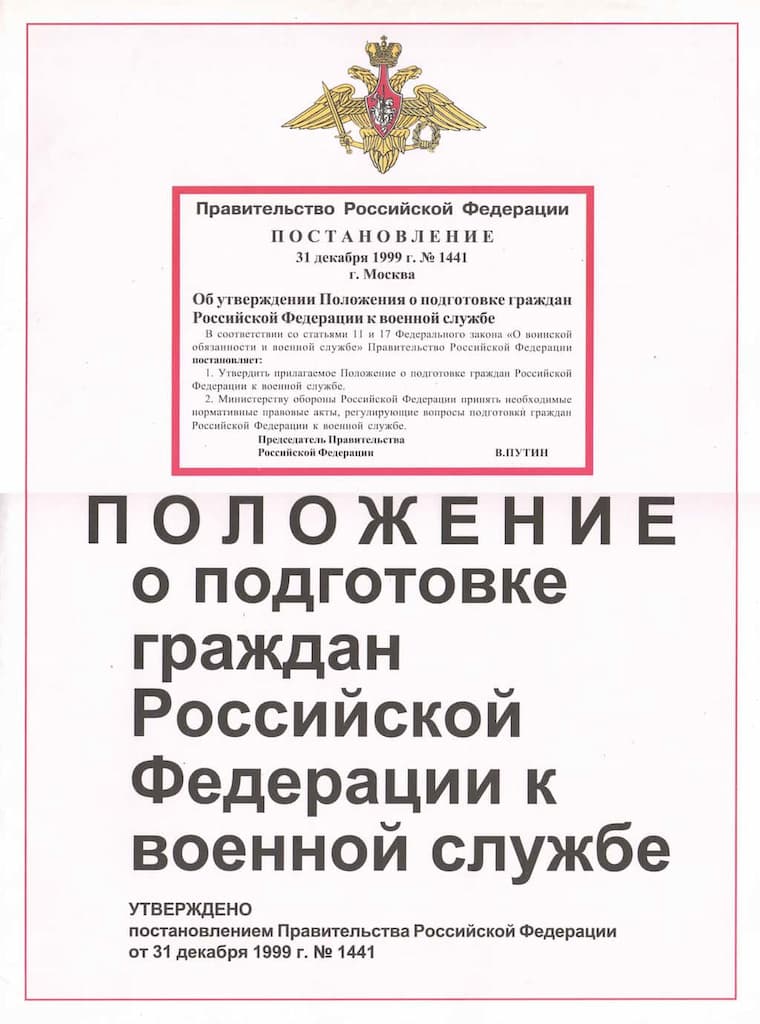 Правительство Российской Федерации

ПОСТАНОВЛЕНИЕ
31 декабря 1999 г. № 1441
г. Москва

Об утверждении Положения о подготовке граждан Российской Федерации к военной службе

В соответствии со статьями 11 и 17 Федерального закона «О воинской обязанности и военной службе» Правительство Российской Федерации постановляет:

1. Утвердить прилагаемое Положение о подготовке граждан Российской Федерации к военной службе.

2. Министерству обороны Российской Федерации принять необходимые нормативные правовые акты, регулирующие вопросы подготовки граждан Российской Федерации к военной службе.

Председатель Правительства
Российской Федерации В.ПУТИН

ПОЛОЖЕНИЕ
о подготовке граждан Российской Федерации к военной службе

УТВЕРЖДЕНО
постановлением Правительства Российской Федерации
от 31 декабря 1999 г. № 1441